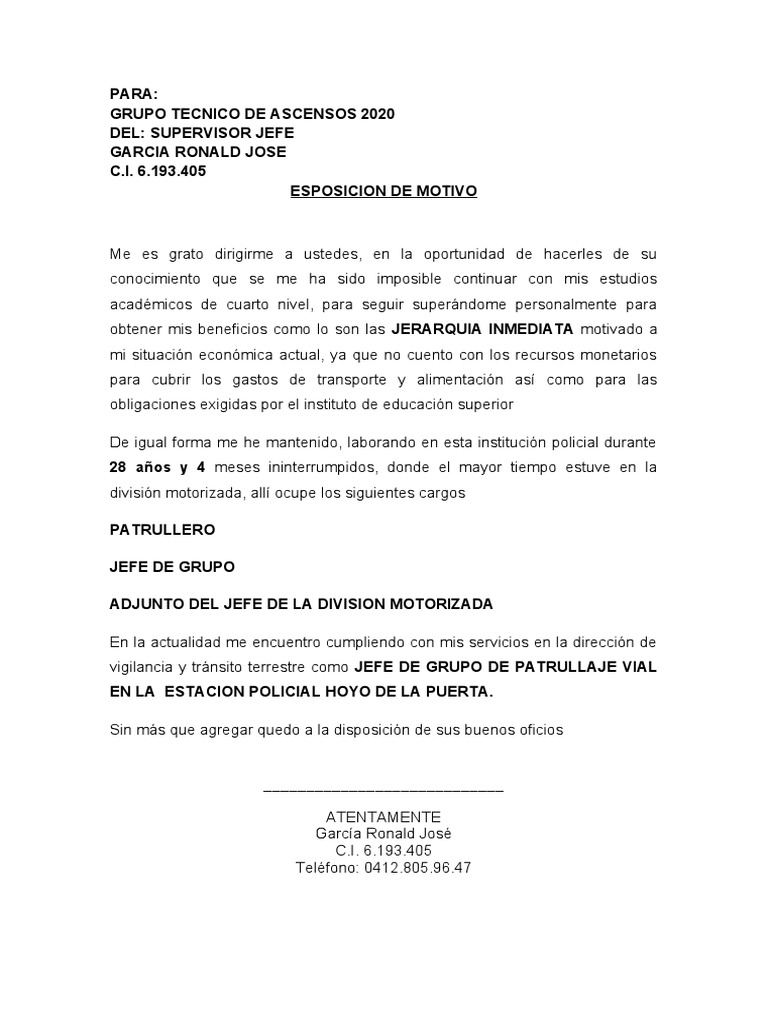 PARA:
GRUPO TECNICO DE ASCENSOS 2020
DEL: SUPERVISOR JEFE
GARCIA RONALD JOSE
C.I. 6.193.405

ESPOSICION DE MOTIVO

Me es grato dirigirme a ustedes, en la oportunidad de hacerles de su conocimiento que se me ha sido imposible continuar con mis estudios académicos de cuarto nivel, para seguir superándome personalmente para obtener mis beneficios como lo son las JERARQUIA INMEDIATA motivado a mi situación económica actual, ya que no cuento con los recursos monetarios para cubrir los gastos de transporte y alimentación así como para las obligaciones exigidas por el instituto de educación superior

De igual forma me he mantenido, laborando en esta institución policial durante 28 años y 4 meses ininterrumpidos, donde el mayor tiempo estuve en la división motorizada, allí ocupe los siguientes cargos

PATRULLERO

JEFE DE GRUPO

ADJUNTO DEL JEFE DE LA DIVISION MOTORIZADA

En la actualidad me encuentro cumpliendo con mis servicios en la dirección de vigilancia y tránsito terrestre como JEFE DE GRUPO DE PATRULLAJE VIAL EN LA ESTACION POLICIAL HOYO DE LA PUERTA.

Sin más que agregar quedo a la disposición de sus buenos oficios

ATENTAMENTE
García Ronald José
C.I. 6.193.405
Teléfono: 0412.805.96.47